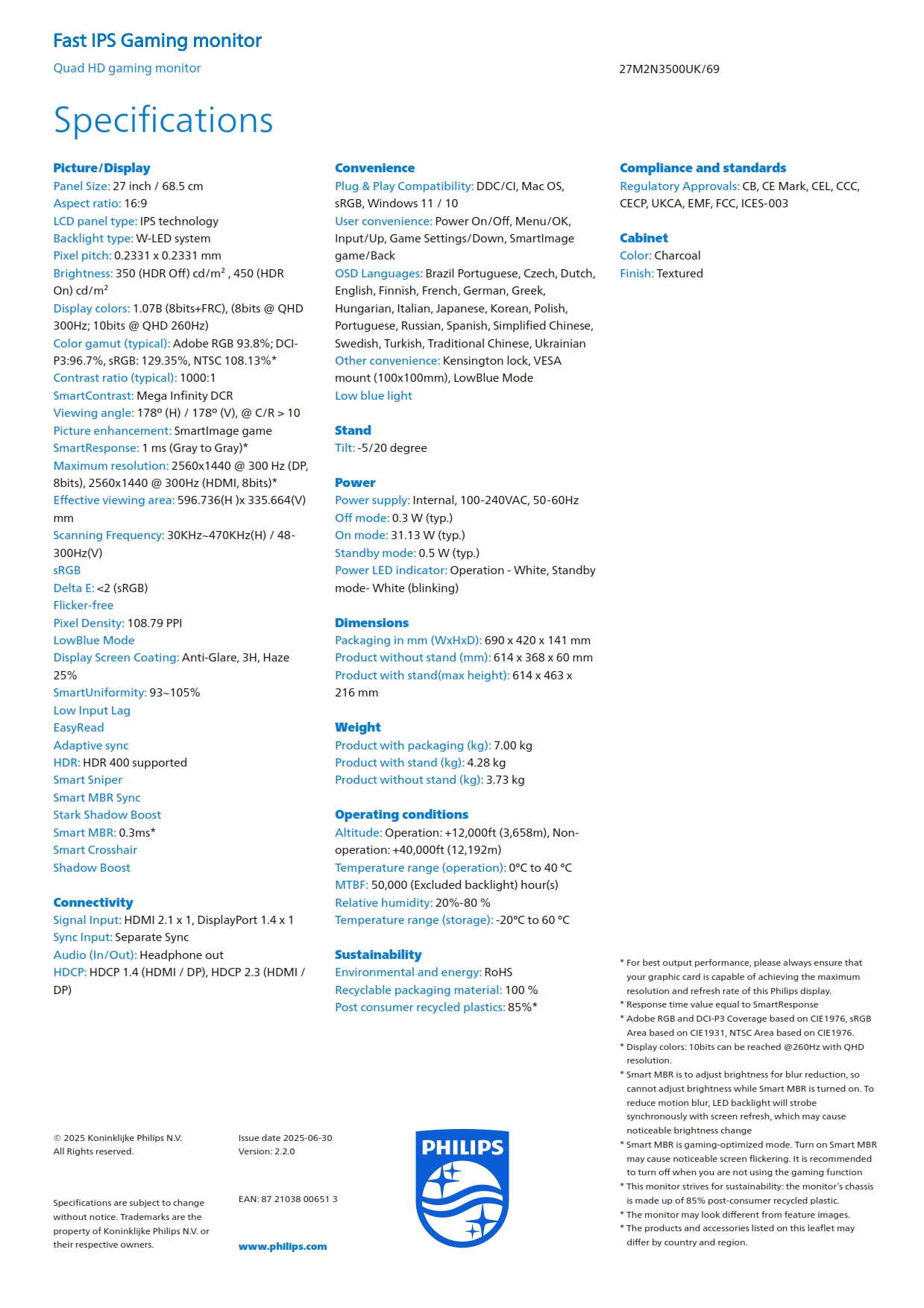 Fast IPS Gaming monitor

Quad HD gaming monitor

27M2N3500UK/69

Specifications

Picture/Display
Panel Size: 27 inch / 68.5 cm
Aspect ratio: 16:9
LCD panel type: IPS technology
Backlight type: W-LED system
Pixel pitch: 0.2331 x 0.2331 mm
Brightness: 350 (HDR Off) cd/m² , 450 (HDR On) cd/m²
Display colors: 1.07B (8bits+FRC), (8bits @ QHD 300Hz; 10bits @ QHD 260Hz)
Color gamut (typical): Adobe RGB 93.8%; DCI-P3:96.7%, sRGB: 129.35%, NTSC 108.13%*
Contrast ratio (typical): 1000:1
SmartContrast: Mega Infinity DCR
Viewing angle: 178º (H) / 178º (V), @ C/R > 10
Picture enhancement: SmartImage game
SmartResponse: 1 ms (Gray to Gray)*
Maximum resolution: 2560x1440 @ 300 Hz (DP, 8bits), 2560x1440 @ 300Hz (HDMI, 8bits)*
Effective viewing area: 596.736(H )x 335.664(V) mm
Scanning Frequency: 30KHz~470KHz(H) / 48-300Hz(V)
sRGB
Delta E: <2 (sRGB)
Flicker-free
Pixel Density: 108.79 PPI
LowBlue Mode
Display Screen Coating: Anti-Glare, 3H, Haze 25%
SmartUniformity: 93~105%
Low Input Lag
EasyRead
Adaptive sync
HDR: HDR 400 supported
Smart Sniper
Smart MBR Sync
Stark Shadow Boost
Smart MBR: 0.3ms*
Smart Crosshair
Shadow Boost

Connectivity
Signal Input: HDMI 2.1 x 1, DisplayPort 1.4 x 1
Sync Input: Separate Sync
Audio (In/Out): Headphone out
HDCP: HDCP 1.4 (HDMI / DP), HDCP 2.3 (HDMI / DP)

Convenience
Plug & Play Compatibility: DDC/CI, Mac OS, sRGB, Windows 11 / 10
User convenience: Power On/Off, Menu/OK, Input/Up, Game Settings/Down, SmartImage game/Back
OSD Languages: Brazil Portuguese, Czech, Dutch, English, Finnish, French, German, Greek, Hungarian, Italian, Japanese, Korean, Polish, Portuguese, Russian, Spanish, Simplified Chinese, Swedish, Turkish, Traditional Chinese, Ukrainian
Other convenience: Kensington lock, VESA mount (100x100mm), LowBlue Mode
Low blue light

Stand
Tilt: -5/20 degree

Power
Power supply: Internal, 100-240VAC, 50-60Hz
Off mode: 0.3 W (typ.)
On mode: 31.13 W (typ.)
Standby mode: 0.5 W (typ.)
Power LED indicator: Operation - White, Standby mode- White (blinking)

Dimensions
Packaging in mm (WxHxD): 690 x 420 x 141 mm
Product without stand (mm): 614 x 368 x 60 mm
Product with stand(max height): 614 x 463 x 216 mm

Weight
Product with packaging (kg): 7.00 kg
Product with stand (kg): 4.28 kg
Product without stand (kg): 3.73 kg

Operating conditions
Altitude: Operation: +12,000ft (3,658m), Non-operation: +40,000ft (12,192m)
Temperature range (operation): 0°C to 40 °C
MTBF: 50,000 (Excluded backlight) hour(s)
Relative humidity: 20%-80 %
Temperature range (storage): -20°C to 60 °C

Sustainability
Environmental and energy: RoHS
Recyclable packaging material: 100 %
Post consumer recycled plastics: 85%*

Compliance and standards
Regulatory Approvals: CB, CE Mark, CEL, CCC, CECP, UKCA, EMF, FCC, ICES-003

Cabinet
Color: Charcoal
Finish: Textured

* For best output performance, please always ensure that your graphic card is capable of achieving the maximum resolution and refresh rate of this Philips display.
* Response time value equal to SmartResponse
* Adobe RGB and DCI-P3 Coverage based on CIE1976, sRGB Area based on CIE1931, NTSC Area based on CIE1976.
* Display colors: 10bits can be reached @260Hz with QHD resolution.
* Smart MBR is to adjust brightness for blur reduction, so cannot adjust brightness while Smart MBR is turned on. To reduce motion blur, LED backlight will strobe synchronously with screen refresh, which may cause noticeable brightness change
* Smart MBR is gaming-optimized mode. Turn on Smart MBR may cause noticeable screen flickering. It is recommended to turn off when you are not using the gaming function
* This monitor strives for sustainability: the monitor's chassis is made up of 85% post-consumer recycled plastic.
* The monitor may look different from feature images.
* The products and accessories listed on this leaflet may differ by country and region.

© 2025 Koninklijke Philips N.V.
All Rights reserved.

Specifications are subject to change without notice. Trademarks are the property of Koninklijke Philips N.V. or their respective owners.

Issue date 2025-06-30
Version: 2.2.0

EAN: 87 21038 00651 3

www.philips.com

PHILIPS